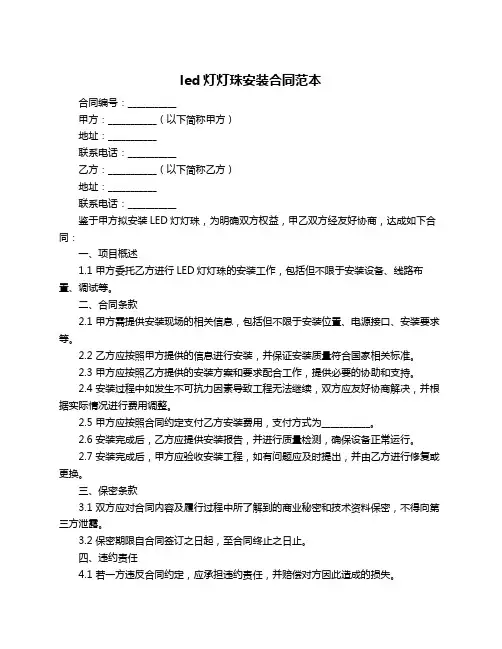 led 灯灯珠安装合同范本

合同编号：__________

甲方：__________（以下简称甲方）

地址：__________

联系电话：__________

乙方：__________（以下简称乙方）

地址：__________

联系电话：__________

鉴于甲方拟安装 LED 灯灯珠，为明确双方权益，甲乙双方经友好协商，达成如下合同：

一、项目概述

1.1 甲方委托乙方进行 LED 灯灯珠的安装工作，包括但不限于安装设备、线路布置、调试等。

二、合同条款

2.1 甲方需提供安装现场的相关信息，包括但不限于安装位置、电源接口、安装要求等。

2.2 乙方应按照甲方提供的信息进行安装，并保证安装质量符合国家相关标准。

2.3 甲方应按照乙方提供的安装方案和要求配合工作，提供必要的协助和支持。

2.4 安装过程中如发生不可抗力因素导致工程无法继续，双方应友好协商解决，并根据实际情况进行费用调整。

2.5 甲方应按照合同约定支付乙方安装费用，支付方式为__________。

2.6 安装完成后，乙方应提供安装报告，并进行质量检测，确保设备正常运行。

2.7 安装完成后，甲方应验收安装工程，如有问题应及时提出，并由乙方进行修复或更换。

三、保密条款

3.1 双方应对合同内容及履行过程中所了解到的商业秘密和技术资料保密，不得向第三方泄露。

3.2 保密期限自合同签订之日起，至合同终止之日止。

四、违约责任

4.1 若一方违反合同约定，应承担违约责任，并赔偿对方因此造成的损失。